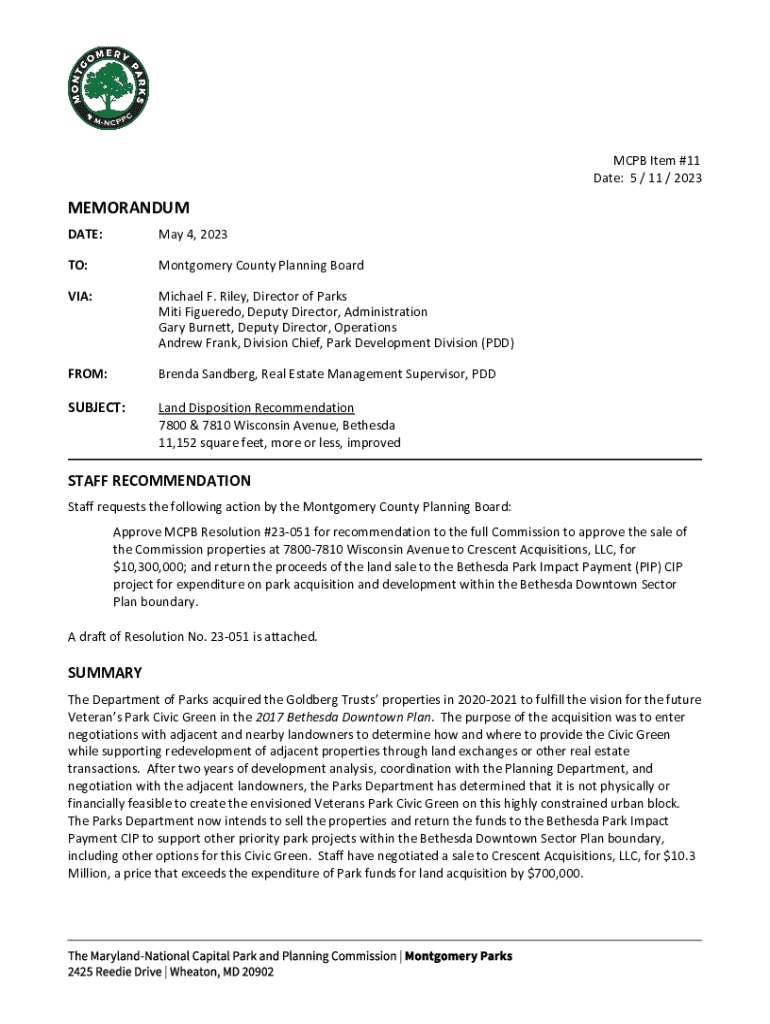 MONTGOMERY PARKS
M-NCPPC

MCPB Item #11
Date: 5 / 11 / 2023

MEMORANDUM

DATE: May 4, 2023

TO: Montgomery County Planning Board

VIA: Michael F. Riley, Director of Parks
Miti Figueredo, Deputy Director, Administration
Gary Burnett, Deputy Director, Operations
Andrew Frank, Division Chief, Park Development Division (PDD)

FROM: Brenda Sandberg, Real Estate Management Supervisor, PDD

SUBJECT: Land Disposition Recommendation
7800 & 7810 Wisconsin Avenue, Bethesda
11,152 square feet, more or less, improved

STAFF RECOMMENDATION

Staff requests the following action by the Montgomery County Planning Board:

Approve MCPB Resolution #23-051 for recommendation to the full Commission to approve the sale of the Commission properties at 7800-7810 Wisconsin Avenue to Crescent Acquisitions, LLC, for $10,300,000; and return the proceeds of the land sale to the Bethesda Park Impact Payment (PIP) CIP project for expenditure on park acquisition and development within the Bethesda Downtown Sector Plan boundary.

A draft of Resolution No. 23-051 is attached.

SUMMARY

The Department of Parks acquired the Goldberg Trusts' properties in 2020-2021 to fulfill the vision for the future Veteran's Park Civic Green in the 2017 Bethesda Downtown Plan. The purpose of the acquisition was to enter negotiations with adjacent and nearby landowners to determine how and where to provide the Civic Green while supporting redevelopment of adjacent properties through land exchanges or other real estate transactions. After two years of development analysis, coordination with the Planning Department, and negotiation with the adjacent landowners, the Parks Department has determined that it is not physically or financially feasible to create the envisioned Veterans Park Civic Green on this highly constrained urban block. The Parks Department now intends to sell the properties and return the funds to the Bethesda Park Impact Payment CIP to support other priority park projects within the Bethesda Downtown Sector Plan boundary, including other options for this Civic Green. Staff have negotiated a sale to Crescent Acquisitions, LLC, for $10.3 Million, a price that exceeds the expenditure of Park funds for land acquisition by $700,000.

The Maryland-National Capital Park and Planning Commission | Montgomery Parks
2425 Reedie Drive | Wheaton, MD 20902